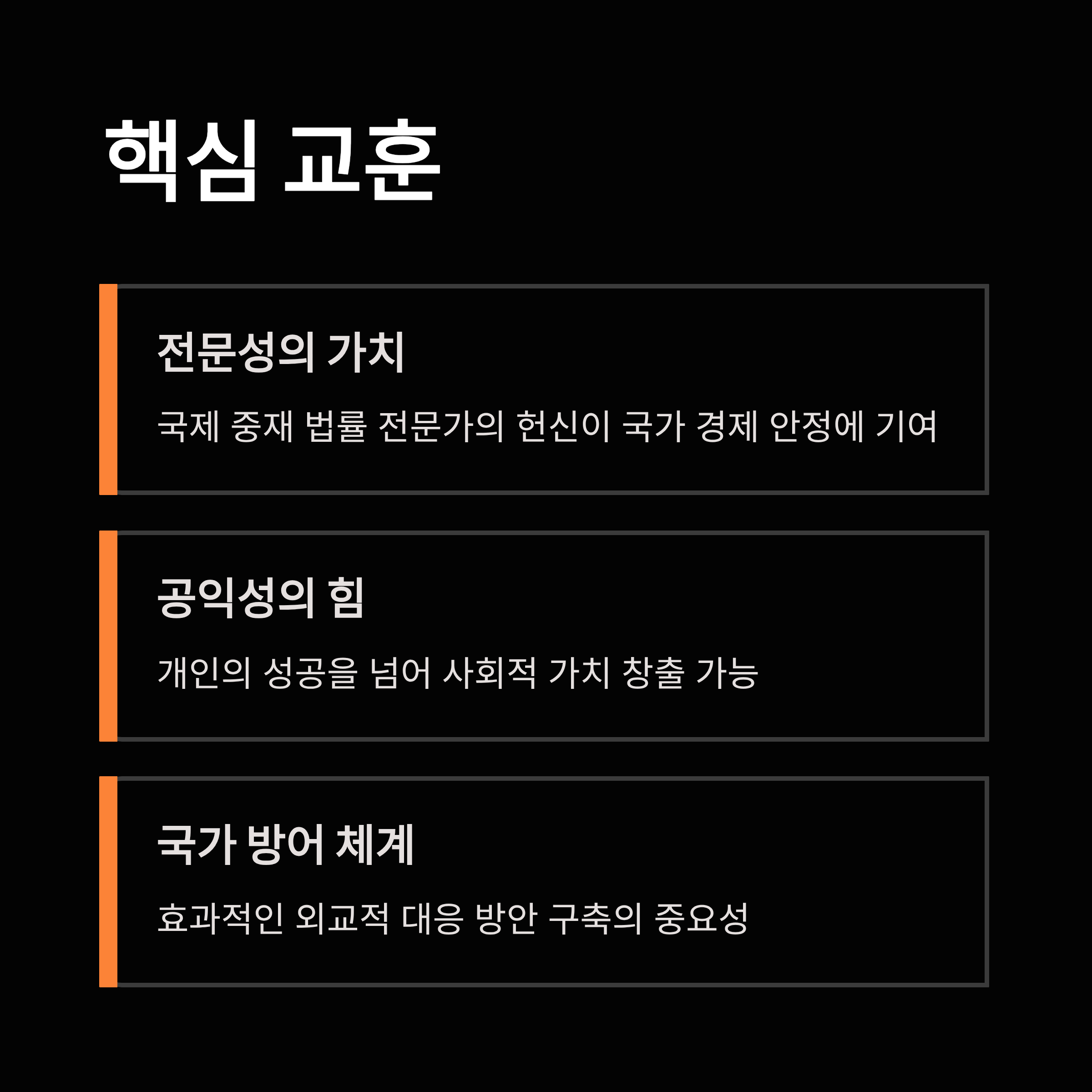 핵심 교훈

전문성의 가치

국제 중재 법률 전문가의 헌신이 국가 경제 안정에 기여

공익성의 힘

개인의 성공을 넘어 사회적 가치 창출 가능

국가 방어 체계

효과적인 외교적 대응 방안 구축의 중요성